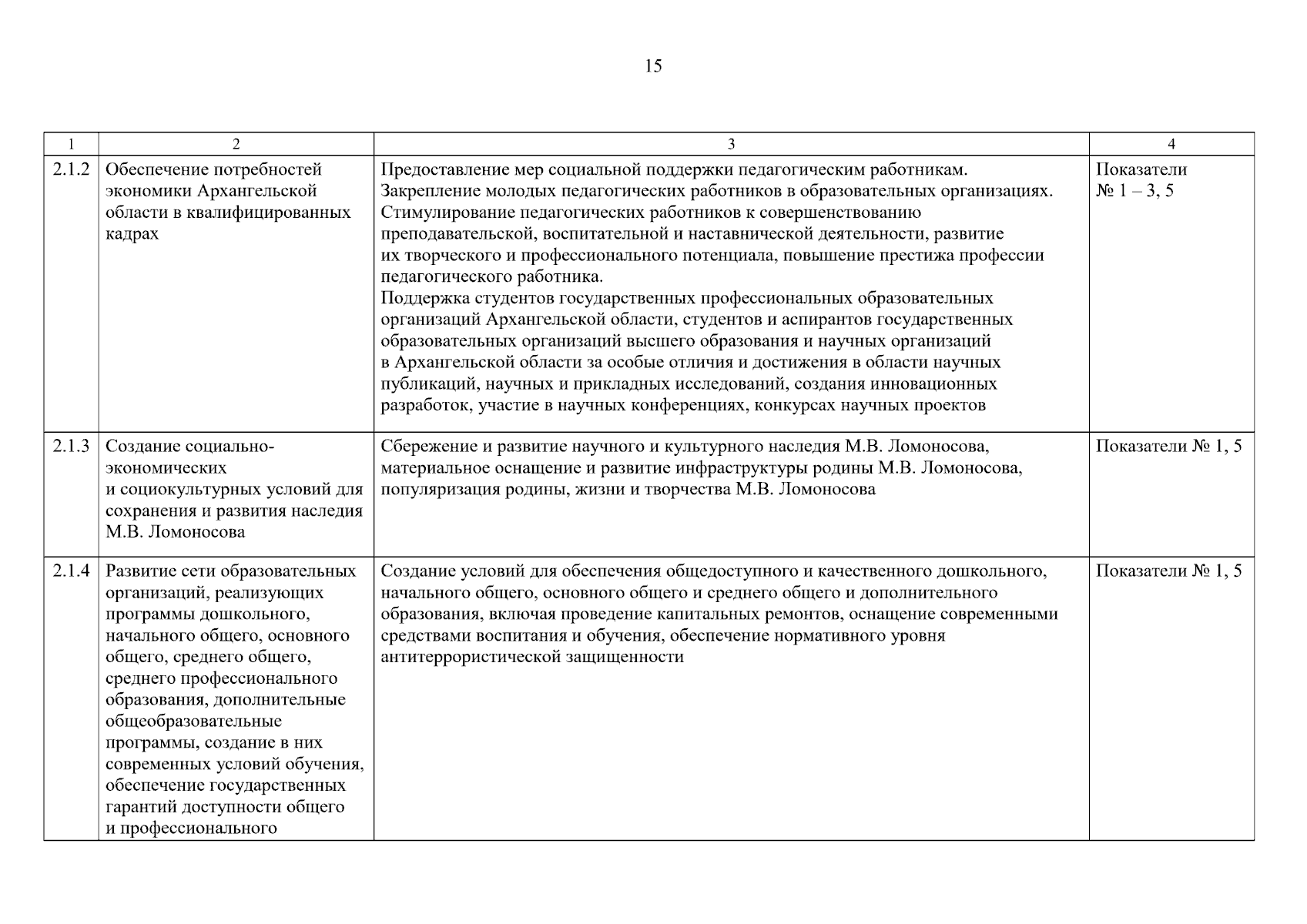 15

| 1 | 2 | 3 | 4 |
|---|---|---|---|
| 2.1.2 | Обеспечение потребностей экономики Архангельской области в квалифицированных кадрах | Предоставление мер социальной поддержки педагогическим работникам. Закрепление молодых педагогических работников в образовательных организациях. Стимулирование педагогических работников к совершенствованию преподавательской, воспитательной и наставнической деятельности, развитие их творческого и профессионального потенциала, повышение престижа профессии педагогического работника. Поддержка студентов государственных профессиональных образовательных организаций Архангельской области, студентов и аспирантов государственных образовательных организаций высшего образования и научных организаций в Архангельской области за особые отличия и достижения в области научных публикаций, научных и прикладных исследований, создания инновационных разработок, участие в научных конференциях, конкурсах научных проектов | Показатели № 1 – 3, 5 |
| 2.1.3 | Создание социально-экономических и социокультурных условий для сохранения и развития наследия М.В. Ломоносова | Сбережение и развитие научного и культурного наследия М.В. Ломоносова, материальное оснащение и развитие инфраструктуры родины М.В. Ломоносова, популяризация родины, жизни и творчества М.В. Ломоносова | Показатели № 1, 5 |
| 2.1.4 | Развитие сети образовательных организаций, реализующих программы дошкольного, начального общего, основного общего, среднего общего, среднего профессионального образования, дополнительные общеобразовательные программы, создание в них современных условий обучения, обеспечение государственных гарантий доступности общего и профессионального | Создание условий для обеспечения общедоступного и качественного дошкольного, начального общего, основного общего и среднего общего и дополнительного образования, включая проведение капитальных ремонтов, оснащение современными средствами воспитания и обучения, обеспечение нормативного уровня антитеррористической защищенности | Показатели № 1, 5 |